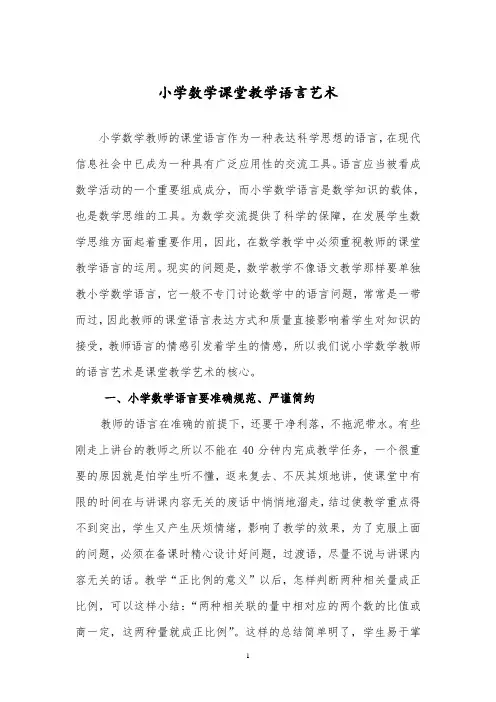 小学数学课堂教学语言艺术

小学数学教师的课堂语言作为一种表达科学思想的语言，在现代信息社会中已成为一种具有广泛应用性的交流工具。语言应当被看成数学活动的一个重要组成成分，而小学数学语言是数学知识的载体，也是数学思维的工具。为数学交流提供了科学的保障，在发展学生数学思维方面起着重要作用，因此，在数学教学中必须重视教师的课堂教学语言的运用。现实的问题是，数学教学不像语文教学那样要单独教小学数学语言，它一般不专门讨论数学中的语言问题，常常是一带而过，因此教师的课堂语言表达方式和质量直接影响着学生对知识的接受，教师语言的情感引发着学生的情感，所以我们说小学数学教师的语言艺术是课堂教学艺术的核心。

一、小学数学语言要准确规范、严谨简约

教师的语言在准确的前提下，还要干净利落，不拖泥带水。有些刚走上讲台的教师之所以不能在 40 分钟内完成教学任务，一个很重要的原因就是怕学生听不懂，返来复去、不厌其烦地讲，使课堂中有限的时间在与讲课内容无关的废话中悄悄地溜走，结过使教学重点得不到突出，学生又产生厌烦情绪，影响了教学的效果，为了克服上面的问题，必须在备课时精心设计好问题，过渡语，尽量不说与讲课内容无关的话。教学“正比例的意义”以后，怎样判断两种相关量成正比例，可以这样小结：“两种相关联的量中相对应的两个数的比值或商一定，这两种量就成正比例”。这样的总结简单明了，学生易于掌

1